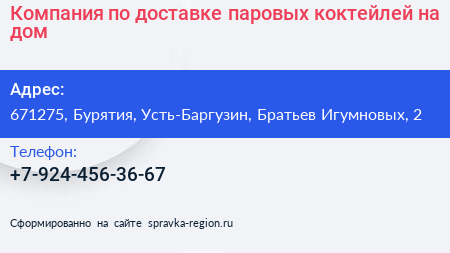 Компания по доставке паровых коктейлей на дом

Адрес:
671275, Бурятия, Усть-Баргузин, Братьев Игумновых, 2

Телефон:
+7-924-456-36-67

Сформированно на сайте spravka-region.ru